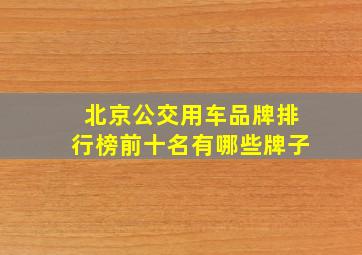 北京公交用车品牌排行榜前十名有哪些牌子